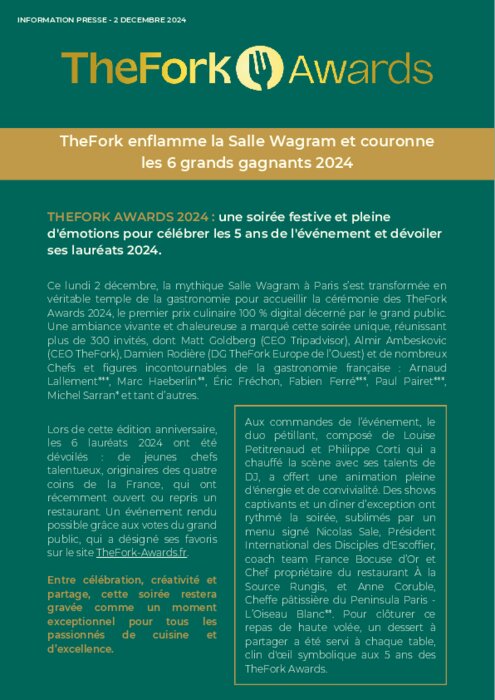 INFORMATION PRESSE - 2 DECEMBRE 2024

TheFork Awards

TheFork enflamme la Salle Wagram et couronne les 6 grands gagnants 2024

THEFORK AWARDS 2024 : une soirée festive et pleine d'émotions pour célébrer les 5 ans de l'événement et dévoiler ses lauréats 2024.

Ce lundi 2 décembre, la mythique Salle Wagram à Paris s'est transformée en véritable temple de la gastronomie pour accueillir la cérémonie des TheFork Awards 2024, le premier prix culinaire 100 % digital décerné par le grand public. Une ambiance vivante et chaleureuse a marqué cette soirée unique, réunissant plus de 300 invités, dont Matt Goldberg (CEO Tripadvisor), Almir Ambeskovic (CEO TheFork), Damien Rodière (DG TheFork Europe de l'Ouest) et de nombreux Chefs et figures incontournables de la gastronomie française : Arnaud Lallement***, Marc Haeberlin**, Éric Fréchon, Fabien Ferré***, Paul Pairet***, Michel Sarran* et tant d'autres.

Lors de cette édition anniversaire, les 6 lauréats 2024 ont été dévoilés : de jeunes chefs talentueux, originaires des quatre coins de la France, qui ont récemment ouvert ou repris un restaurant. Un événement rendu possible grâce aux votes du grand public, qui a désigné ses favoris sur le site TheFork-Awards.fr.

Entre célébration, créativité et partage, cette soirée restera gravée comme un moment exceptionnel pour tous les passionnés de cuisine et d'excellence.

Aux commandes de l'événement, le duo pétillant, composé de Louise Petitrenaud et Philippe Corti qui a chauffé la scène avec ses talents de DJ, a offert une animation pleine d'énergie et de convivialité. Des shows captivants et un dîner d'exception ont rythmé la soirée, sublimés par un menu signé Nicolas Sale, Président International des Disciples d'Escoffier, coach team France Bocuse d'Or et Chef propriétaire du restaurant À la Source Rungis, et Anne Coruble, Cheffe pâtissière du Peninsula Paris - L'Oiseau Blanc**. Pour clôturer ce repas de haute volée, un dessert à partager a été servi à chaque table, clin d'œil symbolique aux 5 ans des TheFork Awards.